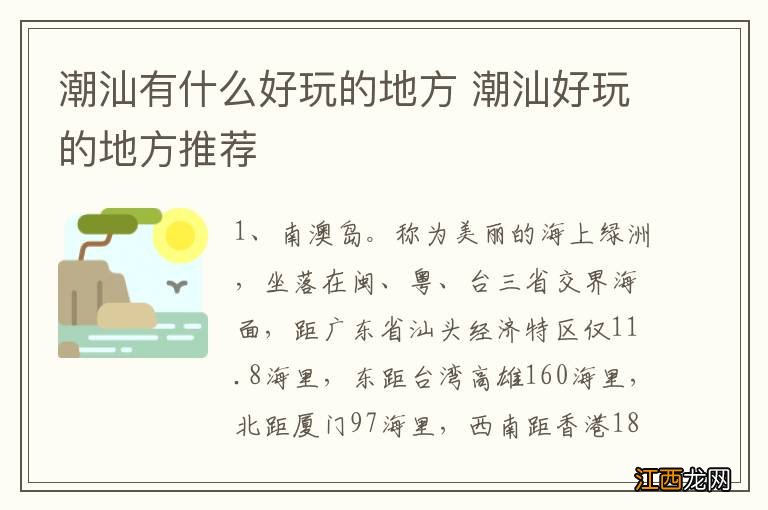 潮汕有什么好玩的地方 潮汕好玩的地方推荐

1、南澳岛。称为美丽的海上绿洲，坐落在闽、粤、台三省交界海面，距广东省汕头经济特区仅11.8海里，东距台湾高雄160海里，北距厦门97海里，西南距香港18

江西龙网